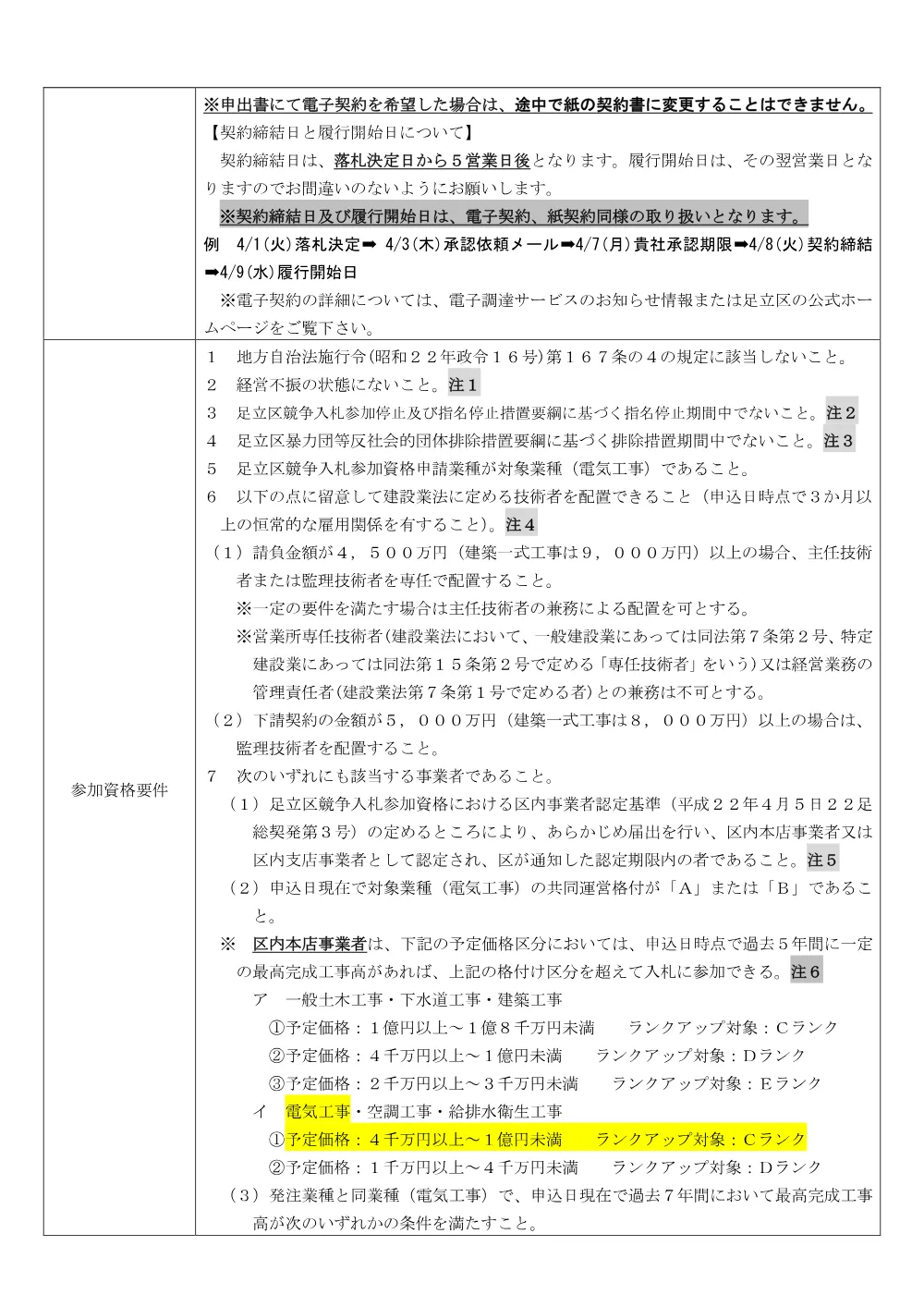 |  | ※申出書にて電子契約を希望した場合は、途中で紙の契約書に変更することはできません。<br>【契約締結日と履行開始日について】<br>契約締結日は、落札決定日から５営業日後となります。履行開始日は、その翌営業日となりますのでお間違いのないようにお願いします。<br>※契約締結日及び履行開始日は、電子契約、紙契約同様の取り扱いとなります。<br>例　4/1（火）落札決定➡ 4/3（木）承認依頼メール➡4/7（月）貴社承認期限➡4/8（火）契約締結➡4/9（水）履行開始日<br>※電子契約の詳細については、電子調達サービスのお知らせ情報または足立区の公式ホームページをご覧下さい。 |
|---|---|
| 参加資格要件 | １　地方自治法施行令（昭和２２年政令１６号）第１６７条の４の規定に該当しないこと。<br>２　経営不振の状態にないこと。注１<br>３　足立区競争入札参加停止及び指名停止措置要綱に基づく指名停止期間中でないこと。注２<br>４　足立区暴力団等反社会的団体排除措置要綱に基づく排除措置期間中でないこと。注３<br>５　足立区競争入札参加資格申請業種が対象業種（電気工事）であること。<br>６　以下の点に留意して建設業法に定める技術者を配置できること（申込日時点で３か月以上の恒常的な雇用関係を有すること）。注４<br>（１）請負金額が４，５００万円（建築一式工事は９，０００万円）以上の場合、主任技術者または監理技術者を専任で配置すること。<br>※一定の要件を満たす場合は主任技術者の兼務による配置を可とする。<br>※営業所専任技術者（建設業法において、一般建設業にあっては同法第７条第２号、特定建設業にあっては同法第１５条第２号で定める「専任技術者」をいう）又は経営業務の管理責任者（建設業法第７条第１号で定める者）との兼務は不可とする。<br>（２）下請契約の金額が５，０００万円（建築一式工事は８，０００万円）以上の場合は、監理技術者を配置すること。<br>７　次のいずれにも該当する事業者であること。<br>（１）足立区競争入札参加資格における区内事業者認定基準（平成２２年４月５日２２足総契発第３号）の定めるところにより、あらかじめ届出を行い、区内本店事業者又は区内支店事業者として認定され、区が通知した認定期限内の者であること。注５<br>（２）申込日現在で対象業種（電気工事）の共同運営格付が「Ａ」または「Ｂ」であること。<br>※　区内本店事業者は、下記の予定価格区分においては、申込日時点で過去５年間に一定の最高完成工事高があれば、上記の格付け区分を超えて入札に参加できる。注６<br>ア　一般土木工事・下水道工事・建築工事<br>①予定価格：１億円以上～１億８千万円未満　　ランクアップ対象：Ｃランク<br>②予定価格：４千万円以上～１億円未満　　ランクアップ対象：Ｄランク<br>③予定価格：２千万円以上～３千万円未満　　ランクアップ対象：Ｅランク<br>イ　電気工事・空調工事・給排水衛生工事<br>①予定価格：４千万円以上～１億円未満　　ランクアップ対象：Ｃランク<br>②予定価格：１千万円以上～４千万円未満　　ランクアップ対象：Ｄランク<br>（３）発注業種と同業種（電気工事）で、申込日現在で過去７年間において最高完成工事高が次のいずれかの条件を満たすこと。 |